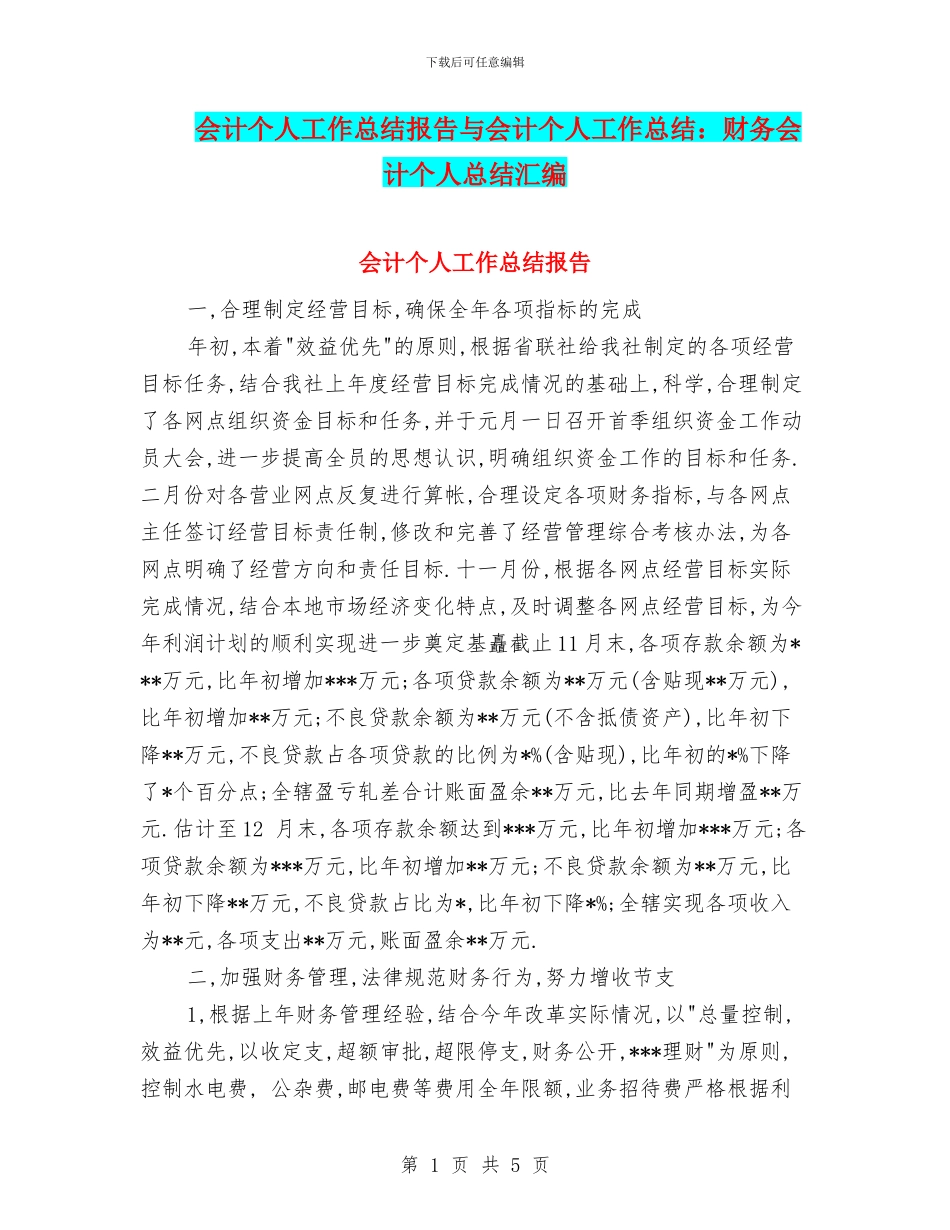 下载后可任意编辑

会计个人工作总结报告与会计个人工作总结：财务会计个人总结汇编

会计个人工作总结报告

一,合理制定经营目标,确保全年各项指标的完成

年初,本着"效益优先"的原则,根据省联社给我社制定的各项经营目标任务,结合我社上年度经营目标完成情况的基础上,科学,合理制定了各网点组织资金目标和任务,并于元月一日召开首季组织资金工作动员大会,进一步提高全员的思想认识,明确组织资金工作的目标和任务.二月份对各营业网点反复进行算帐,合理设定各项财务指标,与各网点主任签订经营目标责任制,修改和完善了经营管理综合考核办法,为各网点明确了经营方向和责任目标.十一月份,根据各网点经营目标实际完成情况,结合本地市场经济变化特点,及时调整各网点经营目标,为今年利润计划的顺利实现进一步奠定基矗截止11月末,各项存款余额为***万元,比年初增加***万元;各项贷款余额为**万元(含贴现**万元),比年初增加**万元;不良贷款余额为**万元(不含抵债资产),比年初下降**万元,不良贷款占各项贷款的比例为*%(含贴现),比年初的*%下降了*个百分点;全辖盈亏轧差合计账面盈余**万元,比去年同期增盈**万元.估计至12 月末,各项存款余额达到***万元,比年初增加***万元;各项贷款余额为***万元,比年初增加**万元;不良贷款余额为**万元,比年初下降**万元,不良贷款占比为*,比年初下降*%;全辖实现各项收入为**元,各项支出**万元,账面盈余**万元.

二,加强财务管理,法律规范财务行为,努力增收节支

1,根据上年财务管理经验,结合今年改革实际情况,以"总量控制,效益优先,以收定支,超额审批,超限停支,财务公开,***理财"为原则,控制水电费, 公杂费,邮电费等费用全年限额,业务招待费严格根据利

第 1 页 共 5 页